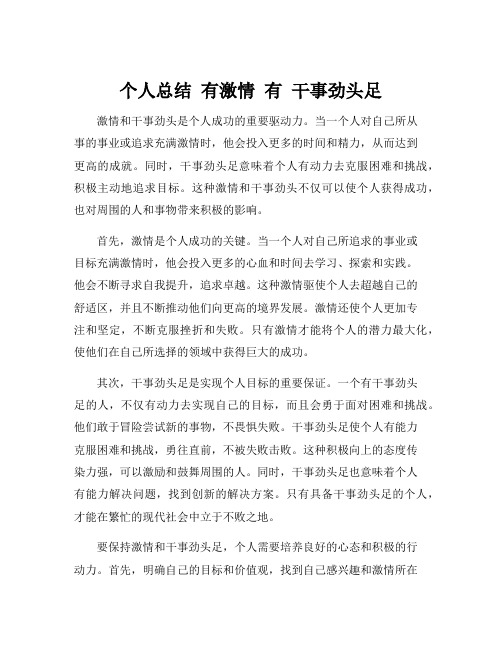 个人总结 有激情 有 干事劲头足

激情和干事劲头是个人成功的重要驱动力。当一个人对自己所从事的事业或追求充满激情时，他会投入更多的时间和精力，从而达到更高的成就。同时，干事劲头足意味着个人有动力去克服困难和挑战，积极主动地追求目标。这种激情和干事劲头不仅可以使个人获得成功，也对周围的人和事物带来积极的影响。

首先，激情是个人成功的关键。当一个人对自己所追求的事业或目标充满激情时，他会投入更多的心血和时间去学习、探索和实践。他会不断寻求自我提升，追求卓越。这种激情驱使个人去超越自己的舒适区，并且不断推动他们向更高的境界发展。激情还使个人更加专注和坚定，不断克服挫折和失败。只有激情才能将个人的潜力最大化，使他们在自己所选择的领域中获得巨大的成功。

其次，干事劲头足是实现个人目标的重要保证。一个有干事劲头足的人，不仅有动力去实现自己的目标，而且会勇于面对困难和挑战。他们敢于冒险尝试新的事物，不畏惧失败。干事劲头足使个人有能力克服困难和挑战，勇往直前，不被失败击败。这种积极向上的态度传染力强，可以激励和鼓舞周围的人。同时，干事劲头足也意味着个人有能力解决问题，找到创新的解决方案。只有具备干事劲头足的个人，才能在繁忙的现代社会中立于不败之地。

要保持激情和干事劲头足，个人需要培养良好的心态和积极的行动力。首先，明确自己的目标和价值观，找到自己感兴趣和激情所在